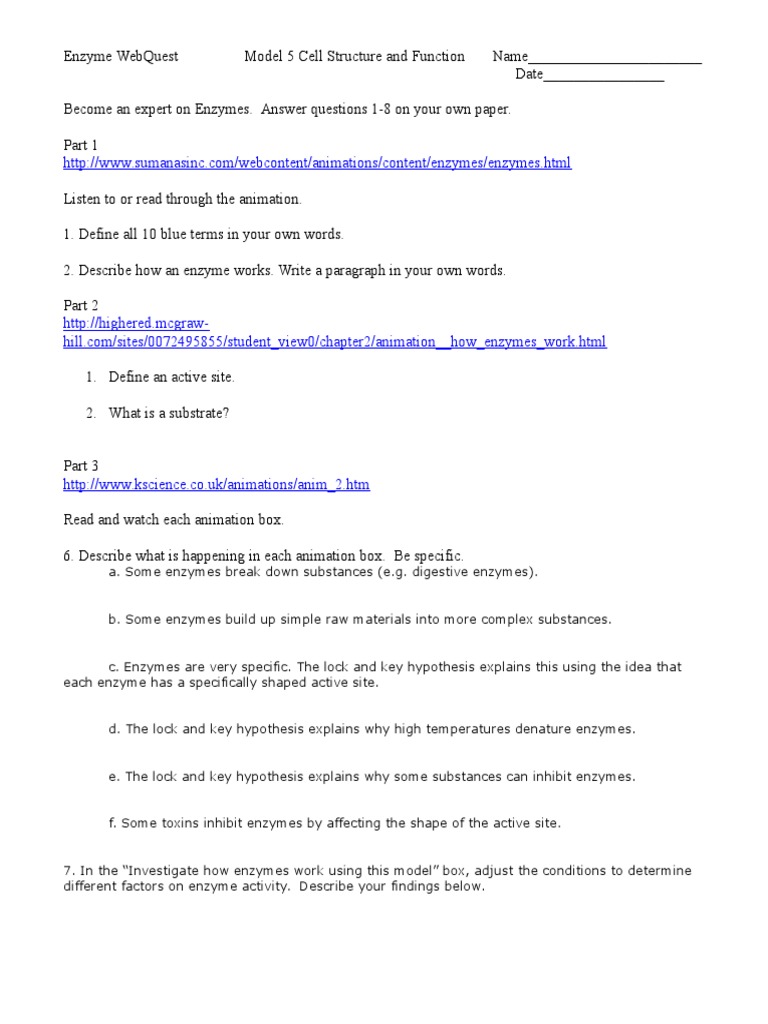 Enzyme WebQuest Model 5 Cell Structure and Function Name________________________
Date________________

Become an expert on Enzymes. Answer questions 1-8 on your own paper.

Part 1
http://www.sumanasinc.com/webcontent/animations/content/enzymes/enzymes.html

Listen to or read through the animation.

1. Define all 10 blue terms in your own words.

2. Describe how an enzyme works. Write a paragraph in your own words.

Part 2
http://highered.mcgraw-hill.com/sites/0072495855/student_view0/chapter2/animation__how_enzymes_work.html

1. Define an active site.

2. What is a substrate?

Part 3
http://www.kscience.co.uk/animations/anim_2.htm

Read and watch each animation box.

6. Describe what is happening in each animation box. Be specific.
a. Some enzymes break down substances (e.g. digestive enzymes).

b. Some enzymes build up simple raw materials into more complex substances.

c. Enzymes are very specific. The lock and key hypothesis explains this using the idea that each enzyme has a specifically shaped active site.

d. The lock and key hypothesis explains why high temperatures denature enzymes.

e. The lock and key hypothesis explains why some substances can inhibit enzymes.

f. Some toxins inhibit enzymes by affecting the shape of the active site.

7. In the "Investigate how enzymes work using this model" box, adjust the conditions to determine different factors on enzyme activity. Describe your findings below.